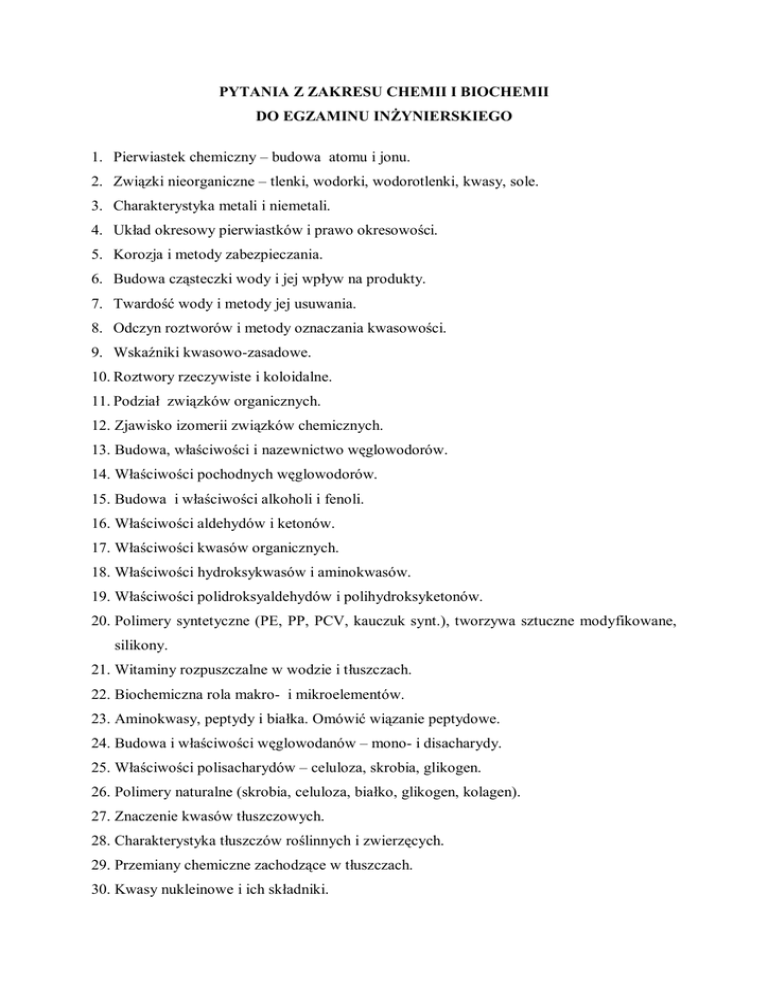 PYTANIA Z ZAKRESU CHEMII I BIOCHEMII
DO EGZAMINU INŻYNIERSKIEGO

1. Pierwiastek chemiczny – budowa atomu i jonu.
2. Związki nieorganiczne – tlenki, wodorki, wodorotlenki, kwasy, sole.
3. Charakterystyka metali i niemetali.
4. Układ okresowy pierwiastków i prawo okresowości.
5. Korozja i metody zabezpieczania.
6. Budowa cząsteczki wody i jej wpływ na produkty.
7. Twardość wody i metody jej usuwania.
8. Odczyn roztworów i metody oznaczania kwasowości.
9. Wskaźniki kwasowo-zasadowe.
10. Roztwory rzeczywiste i koloidalne.
11. Podział związków organicznych.
12. Zjawisko izomerii związków chemicznych.
13. Budowa, właściwości i nazewnictwo węglowodorów.
14. Właściwości pochodnych węglowodorów.
15. Budowa i właściwości alkoholi i fenoli.
16. Właściwości aldehydów i ketonów.
17. Właściwości kwasów organicznych.
18. Właściwości hydroksykwasów i aminokwasów.
19. Właściwości polidroksyaldehydów i polihydroksyketonów.
20. Polimery syntetyczne (PE, PP, PCV, kauczuk synt.), tworzywa sztuczne modyfikowane, silikony.
21. Witaminy rozpuszczalne w wodzie i tłuszczach.
22. Biochemiczna rola makro- i mikroelementów.
23. Aminokwasy, peptydy i białka. Omówić wiązanie peptydowe.
24. Budowa i właściwości węglowodanów – mono- i disacharydy.
25. Właściwości polisacharydów – celuloza, skrobia, glikogen.
26. Polimery naturalne (skrobia, celuloza, białko, glikogen, kolagen).
27. Znaczenie kwasów tłuszczowych.
28. Charakterystyka tłuszczów roślinnych i zwierzęcych.
29. Przemiany chemiczne zachodzące w tłuszczach.
30. Kwasy nukleinowe i ich składniki.